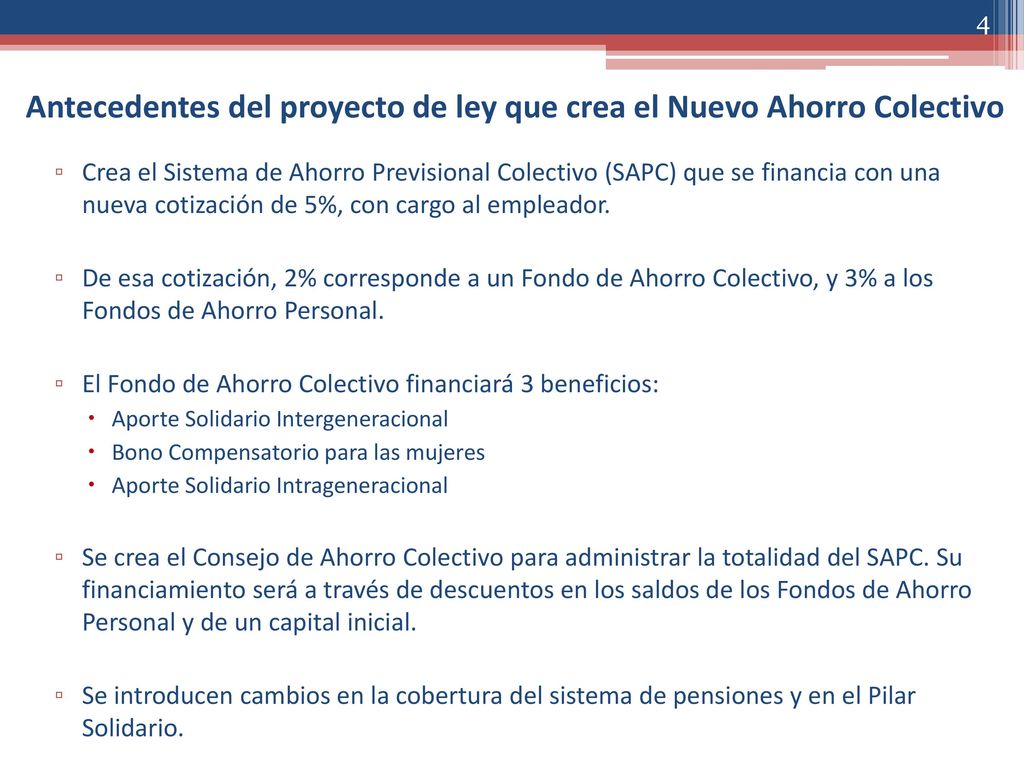 4

Antecedentes del proyecto de ley que crea el Nuevo Ahorro Colectivo

▫ Crea el Sistema de Ahorro Previsional Colectivo (SAPC) que se financia con una nueva cotización de 5%, con cargo al empleador.

▫ De esa cotización, 2% corresponde a un Fondo de Ahorro Colectivo, y 3% a los Fondos de Ahorro Personal.

▫ El Fondo de Ahorro Colectivo financiará 3 beneficios:
• Aporte Solidario Intergeneracional
• Bono Compensatorio para las mujeres
• Aporte Solidario Intrageneracional

▫ Se crea el Consejo de Ahorro Colectivo para administrar la totalidad del SAPC. Su financiamiento será a través de descuentos en los saldos de los Fondos de Ahorro Personal y de un capital inicial.

▫ Se introducen cambios en la cobertura del sistema de pensiones y en el Pilar Solidario.